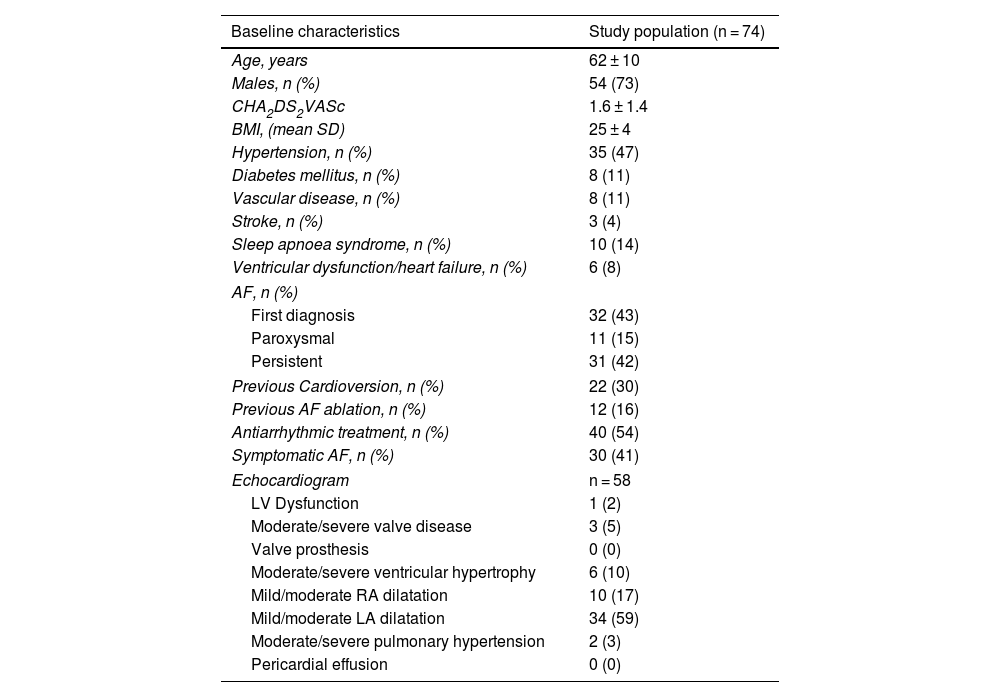 | Baseline characteristics | Study population (n = 74) |
|---|---|
| Age, years | 62 ± 10 |
| Males, n (%) | 54 (73) |
| $CHA_2DS_2VASc$ | 1.6 ± 1.4 |
| BMI, (mean SD) | 25 ± 4 |
| Hypertension, n (%) | 35 (47) |
| Diabetes mellitus, n (%) | 8 (11) |
| Vascular disease, n (%) | 8 (11) |
| Stroke, n (%) | 3 (4) |
| Sleep apnoea syndrome, n (%) | 10 (14) |
| Ventricular dysfunction/heart failure, n (%) | 6 (8) |
| AF, n (%) | |
| First diagnosis | 32 (43) |
| Paroxysmal | 11 (15) |
| Persistent | 31 (42) |
| Previous Cardioversion, n (%) | 22 (30) |
| Previous AF ablation, n (%) | 12 (16) |
| Antiarrhythmic treatment, n (%) | 40 (54) |
| Symptomatic AF, n (%) | 30 (41) |
| Echocardiogram | n = 58 |
| LV Dysfunction | 1 (2) |
| Moderate/severe valve disease | 3 (5) |
| Valve prosthesis | 0 (0) |
| Moderate/severe ventricular hypertrophy | 6 (10) |
| Mild/moderate RA dilatation | 10 (17) |
| Mild/moderate LA dilatation | 34 (59) |
| Moderate/severe pulmonary hypertension | 2 (3) |
| Pericardial effusion | 0 (0) |